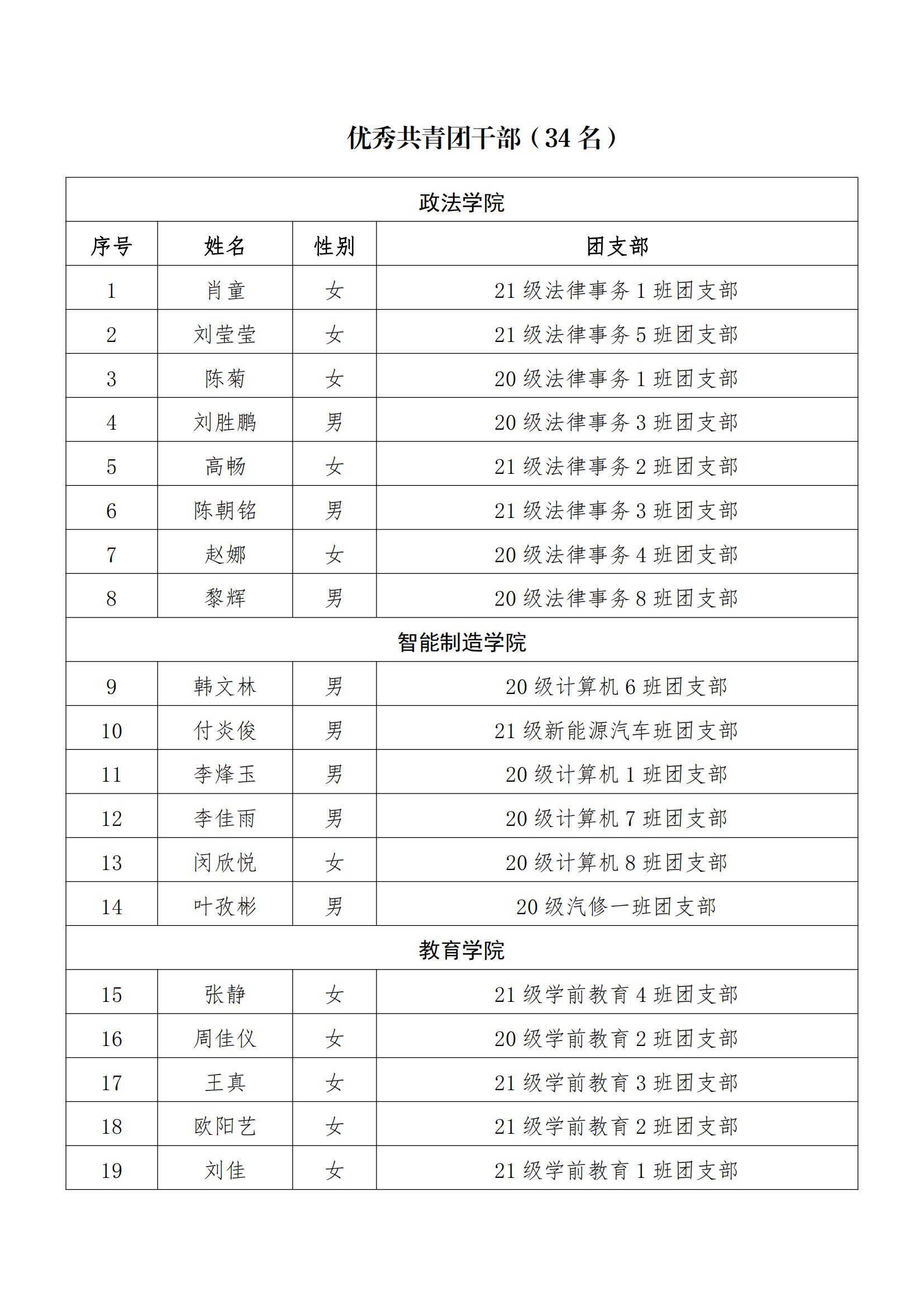 优秀共青团干部（34 名）

| 政法学院 | | | |
|---|---|---|---|
| 序号 | 姓名 | 性别 | 团支部 |
| 1 | 肖童 | 女 | 21 级法律事务 1 班团支部 |
| 2 | 刘莹莹 | 女 | 21 级法律事务 5 班团支部 |
| 3 | 陈菊 | 女 | 20 级法律事务 1 班团支部 |
| 4 | 刘胜鹏 | 男 | 20 级法律事务 3 班团支部 |
| 5 | 高畅 | 女 | 21 级法律事务 2 班团支部 |
| 6 | 陈朝铭 | 男 | 21 级法律事务 3 班团支部 |
| 7 | 赵娜 | 女 | 20 级法律事务 4 班团支部 |
| 8 | 黎辉 | 男 | 20 级法律事务 8 班团支部 |
| 智能制造学院 | | | |
| 9 | 韩文林 | 男 | 20 级计算机 6 班团支部 |
| 10 | 付炎俊 | 男 | 21 级新能源汽车班团支部 |
| 11 | 李烽玉 | 男 | 20 级计算机 1 班团支部 |
| 12 | 李佳雨 | 男 | 20 级计算机 7 班团支部 |
| 13 | 闵欣悦 | 女 | 20 级计算机 8 班团支部 |
| 14 | 叶孜彬 | 男 | 20 级汽修一班团支部 |
| 教育学院 | | | |
| 15 | 张静 | 女 | 21 级学前教育 4 班团支部 |
| 16 | 周佳仪 | 女 | 20 级学前教育 2 班团支部 |
| 17 | 王真 | 女 | 21 级学前教育 3 班团支部 |
| 18 | 欧阳艺 | 女 | 21 级学前教育 2 班团支部 |
| 19 | 刘佳 | 女 | 21 级学前教育 1 班团支部 |